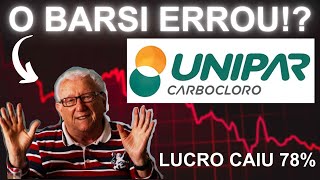 O BARSI ERROU!?

UNIPAR
CARBOCLORO

LUCRO CAIU 78%